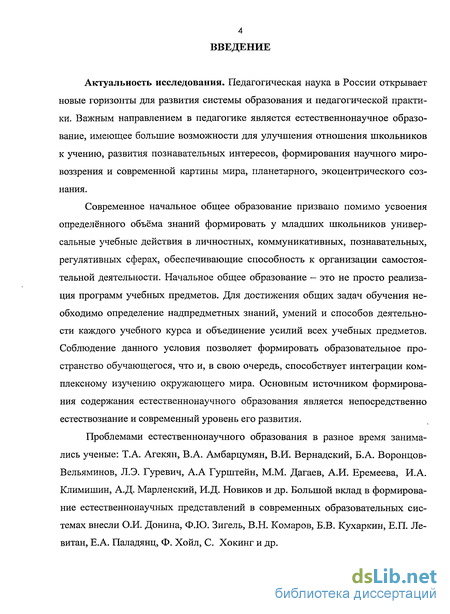 4

ВВЕДЕНИЕ

Актуальность исследования. Педагогическая наука в России открывает новые горизонты для развития системы образования и педагогической практики. Важным направлением в педагогике является естественнонаучное образование, имеющее большие возможности для улучшения отношения школьников к учению, развития познавательных интересов, формирования научного мировоззрения и современной картины мира, планетарного, экоцентрического сознания.

Современное начальное общее образование призвано помимо усвоения определённого объёма знаний формировать у младших школьников универсальные учебные действия в личностных, коммуникативных, познавательных, регулятивных сферах, обеспечивающие способность к организации самостоятельной деятельности. Начальное общее образование – это не просто реализация программ учебных предметов. Для достижения общих задач обучения необходимо определение надпредметных знаний, умений и способов деятельности каждого учебного курса и объединение усилий всех учебных предметов. Соблюдение данного условия позволяет формировать образовательное пространство обучающегося, что и, в свою очередь, способствует интеграции комплексному изучению окружающего мира. Основным источником формирования содержания естественнонаучного образования является непосредственно естествознание и современный уровень его развития.

Проблемами естественнонаучного образования в разное время занимались ученые: Т.А. Агекян, В.А. Амбарцумян, В.И. Вернадский, Б.А. Воронцов-Вельяминов, Л.Э. Гуревич, А.А Гурштейн, М.М. Дагаев, А.И. Еремеева, И.А. Климишин, А.Д. Марленский, И.Д. Новиков и др. Большой вклад в формирование естественнонаучных представлений в современных образовательных системах внесли О.И. Донина, Ф.Ю. Зигель, В.Н. Комаров, Б.В. Кухаркин, Е.П. Левитан, Е.А. Паладянц, Ф. Хойл, С. Хокинг и др.

dsLib.net
библиотека диссертаций